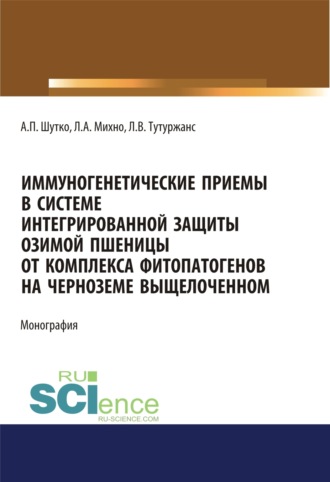 А.П. Шутко, Л.А. Михно, Л.В. Тутуржанс

ИММУНОГЕНЕТИЧЕСКИЕ ПРИЕМЫ В СИСТЕМЕ ИНТЕГРИРОВАННОЙ ЗАЩИТЫ ОЗИМОЙ ПШЕНИЦЫ ОТ КОМПЛЕКСА ФИТОПАТОГЕНОВ НА ЧЕРНОЗЕМЕ ВЫЩЕЛОЧЕННОМ

Монография

RU SCIence
RU-SCIENCE.COM